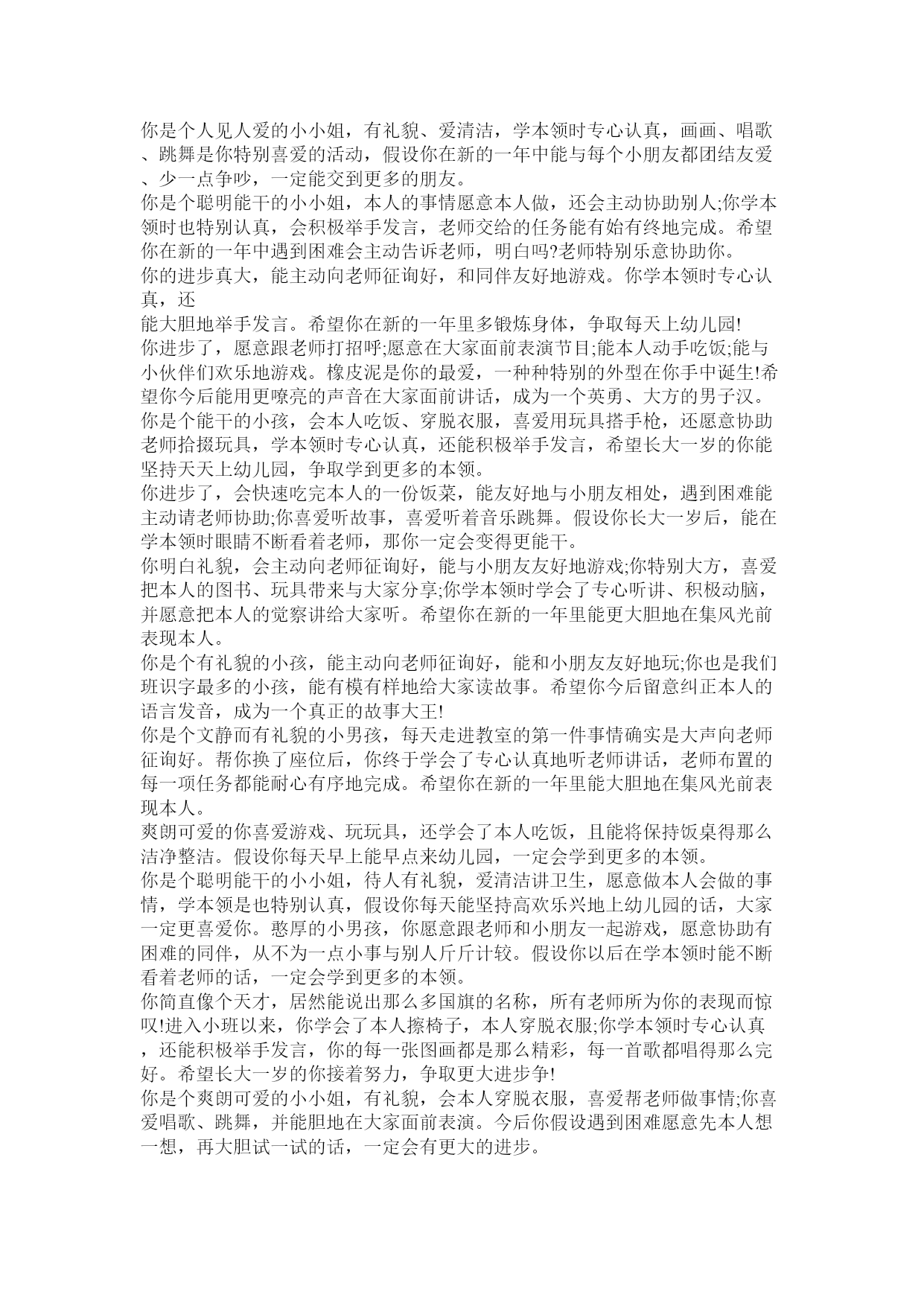 你是个人见人爱的小小姐，有礼貌、爱清洁，学本领时专心认真，画画、唱歌、跳舞是你特别喜爱的活动，假设你在新的一年中能与每个小朋友都团结友爱、少一点争吵，一定能交到更多的朋友。
你是个聪明能干的小小姐，本人的事情愿意本人做，还会主动协助别人;你学本领时也特别认真，会积极举手发言，老师交给的任务能有始有终地完成。希望你在新的一年中遇到困难会主动告诉老师，明白吗?老师特别乐意协助你。
你的进步真大，能主动向老师征询好，和同伴友好地游戏。你学本领时专心认真，还
能大胆地举手发言。希望你在新的一年里多锻炼身体，争取每天上幼儿园!
你进步了，愿意跟老师打招呼;愿意在大家面前表演节目;能本人动手吃饭;能与小伙伴们欢乐地游戏。橡皮泥是你的最爱，一种种特别的外型在你手中诞生!希望你今后能用更嘹亮的声音在大家面前讲话，成为一个英勇、大方的男子汉。
你是个能干的小孩，会本人吃饭、穿脱衣服，喜爱用玩具搭手枪，还愿意协助老师拾掇玩具，学本领时专心认真，还能积极举手发言，希望长大一岁的你能坚持天天上幼儿园，争取学到更多的本领。
你进步了，会快速吃完本人的一份饭菜，能友好地与小朋友相处，遇到困难能主动请老师协助;你喜爱听故事，喜爱听着音乐跳舞。假设你长大一岁后，能在学本领时眼睛不断看着老师，那你一定会变得更能干。
你明白礼貌，会主动向老师征询好，能与小朋友友好地游戏;你特别大方，喜爱把本人的图书、玩具带来与大家分享;你学本领时学会了专心听讲、积极动脑，并愿意把本人的觉察讲给大家听。希望你在新的一年里能更大胆地在集风光前表现本人。
你是个有礼貌的小孩，能主动向老师征询好，能和小朋友友好地玩;你也是我们班识字最多的小孩，能有模有样地给大家读故事。希望你今后留意纠正本人的语言发音，成为一个真正的故事大王!
你是个文静而有礼貌的小男孩，每天走进教室的第一件事情确实是大声向老师征询好。帮你换了座位后，你终于学会了专心认真地听老师讲话，老师布置的每一项任务都能耐心有序地完成。希望你在新的一年里能大胆地在集风光前表现本人。
爽朗可爱的你喜爱游戏、玩玩具，还学会了本人吃饭，且能将保持饭桌得那么洁净整洁。假设你每天早上能早点来幼儿园，一定会学到更多的本领。
你是个聪明能干的小小姐，待人有礼貌，爱清洁讲卫生，愿意做本人会做的事情，学本领是也特别认真，假设你每天能坚持高欢乐兴地上幼儿园的话，大家一定更喜爱你。憨厚的小男孩，你愿意跟老师和小朋友一起游戏，愿意协助有困难的同伴，从不为一点小事与别人斤斤计较。假设你以后在学本领时能不断看着老师的话，一定会学到更多的本领。
你简直像个天才，居然能说出那么多国旗的名称，所有老师所为你的表现而惊叹!进入小班以来，你学会了本人擦椅子，本人穿脱衣服;你学本领时专心认真，还能积极举手发言，你的每一张图画都是那么精彩，每一首歌都唱得那么完好。希望长大一岁的你接着努力，争取更大进步争!
你是个爽朗可爱的小小姐，有礼貌，会本人穿脱衣服，喜爱帮老师做事情;你喜爱唱歌、跳舞，并能胆地在大家面前表演。今后你假设遇到困难愿意先本人想一想，再大胆试一试的话，一定会有更大的进步。